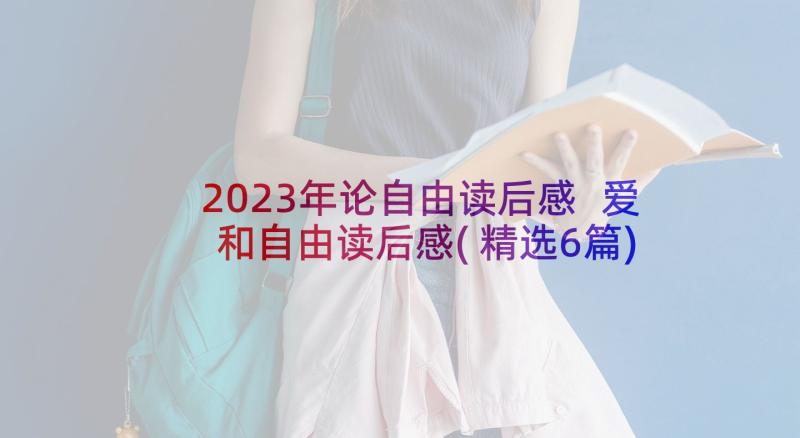 2023年论自由读后感 爱和自由读后感(精选6篇)